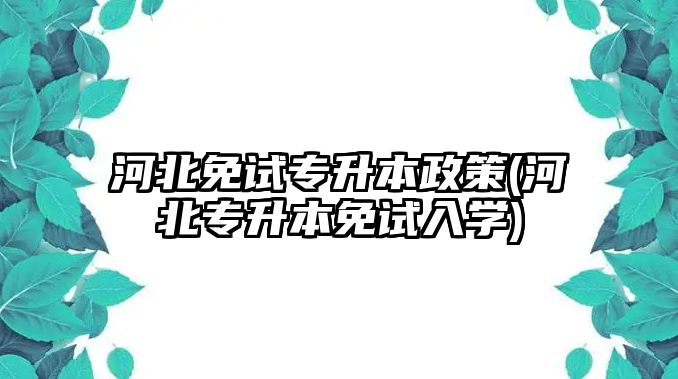 河北免试专升本政策(河北专升本免试入学)